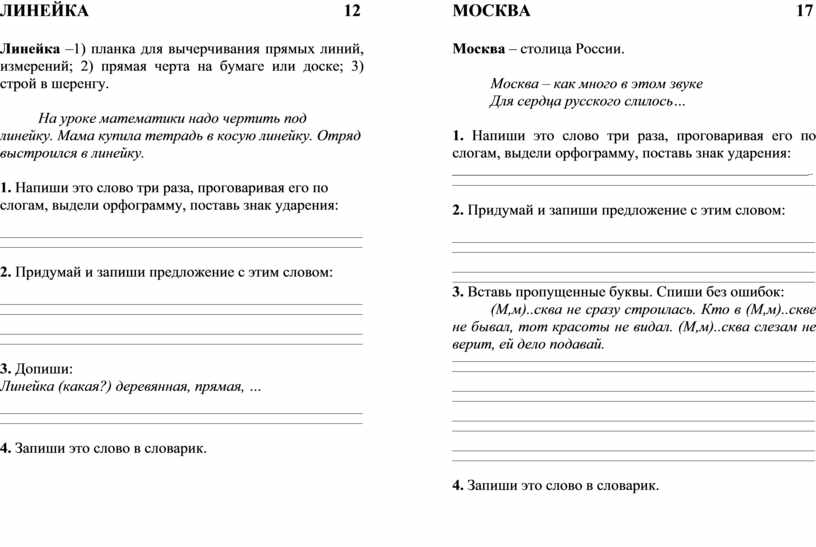 ЛИНЕЙКА 12

Линейка –1) планка для вычерчивания прямых линий, измерений; 2) прямая черта на бумаге или доске; 3) строй в шеренгу.

На уроке математики надо чертить под линейку. Мама купила тетрадь в косую линейку. Отряд выстроился в линейку.

1. Напиши это слово три раза, проговаривая его по слогам, выдели орфограмму, поставь знак ударения:

2. Придумай и запиши предложение с этим словом:

3. Допиши:
Линейка (какая?) деревянная, прямая, …

4. Запиши это слово в словарик.

МОСКВА 17

Москва – столица России.

Москва – как много в этом звуке
Для сердца русского слилось…

1. Напиши это слово три раза, проговаривая его по слогам, выдели орфограмму, поставь знак ударения:

2. Придумай и запиши предложение с этим словом:

3. Вставь пропущенные буквы. Спиши без ошибок:
(М,м)..сква не сразу строилась. Кто в (М,м)..скве не бывал, тот красоты не видал. (М,м)..сква слезам не верит, ей дело подавай.

4. Запиши это слово в словарик.